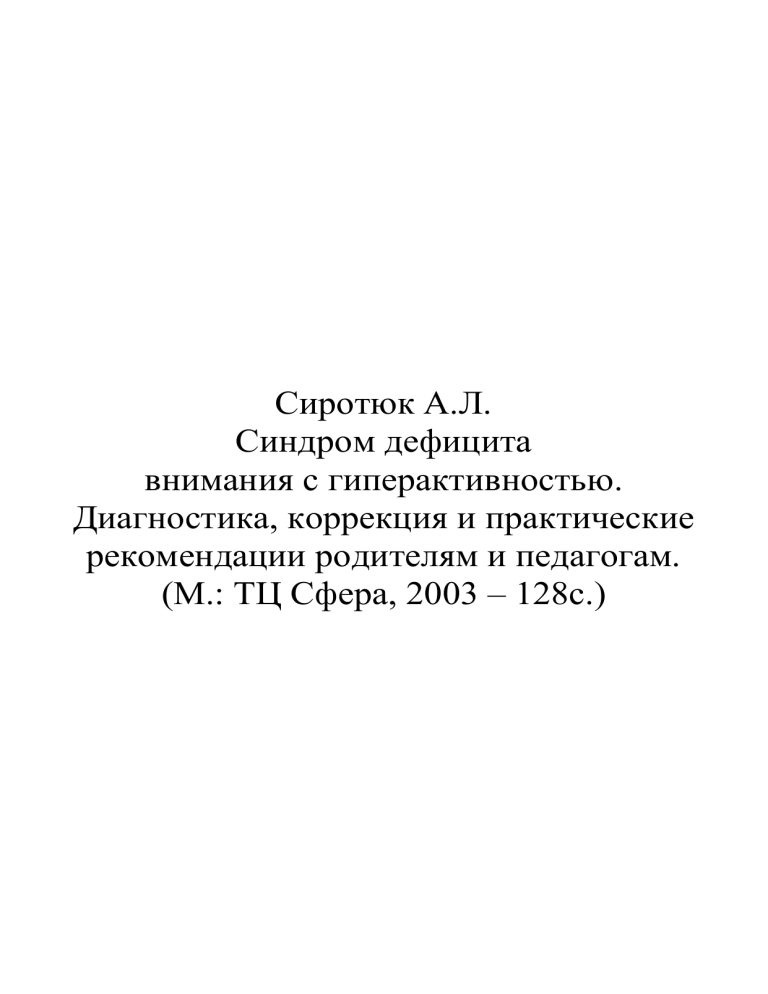 Сиротюк А.Л.
Синдром дефицита
внимания с гиперактивностью.
Диагностика, коррекция и практические
рекомендации родителям и педагогам.
(М.: ТЦ Сфера, 2003 – 128с.)